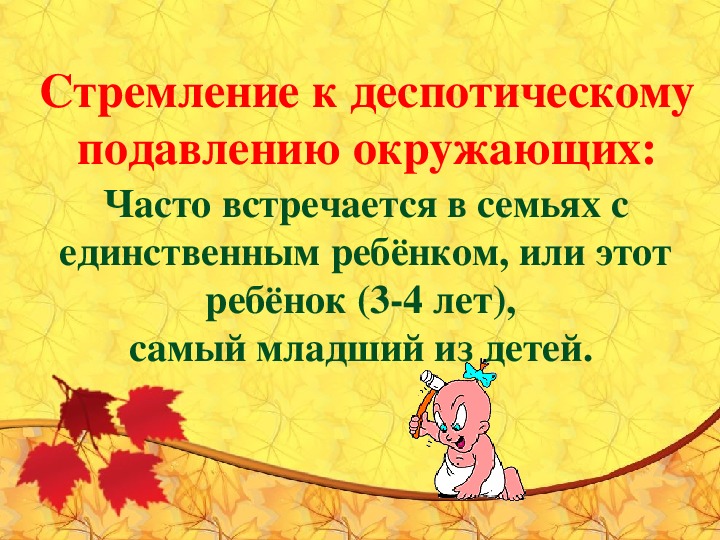 Стремление к деспотическому подавлению окружающих:

Часто встречается в семьях с единственным ребёнком, или этот ребёнок (3-4 лет), самый младший из детей.